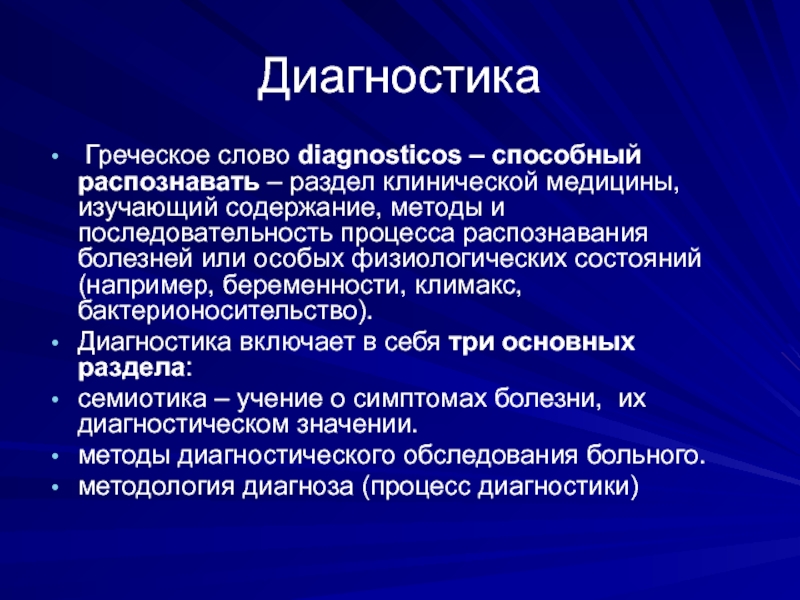 Диагностика

• Греческое слово diagnosticos – способный распознавать – раздел клинической медицины, изучающий содержание, методы и последовательность процесса распознавания болезней или особых физиологических состояний (например, беременности, климакс, бактерионосительство).
• Диагностика включает в себя три основных раздела:
• семиотика – учение о симптомах болезни, их диагностическом значении.
• методы диагностического обследования больного.
• методология диагноза (процесс диагностики)